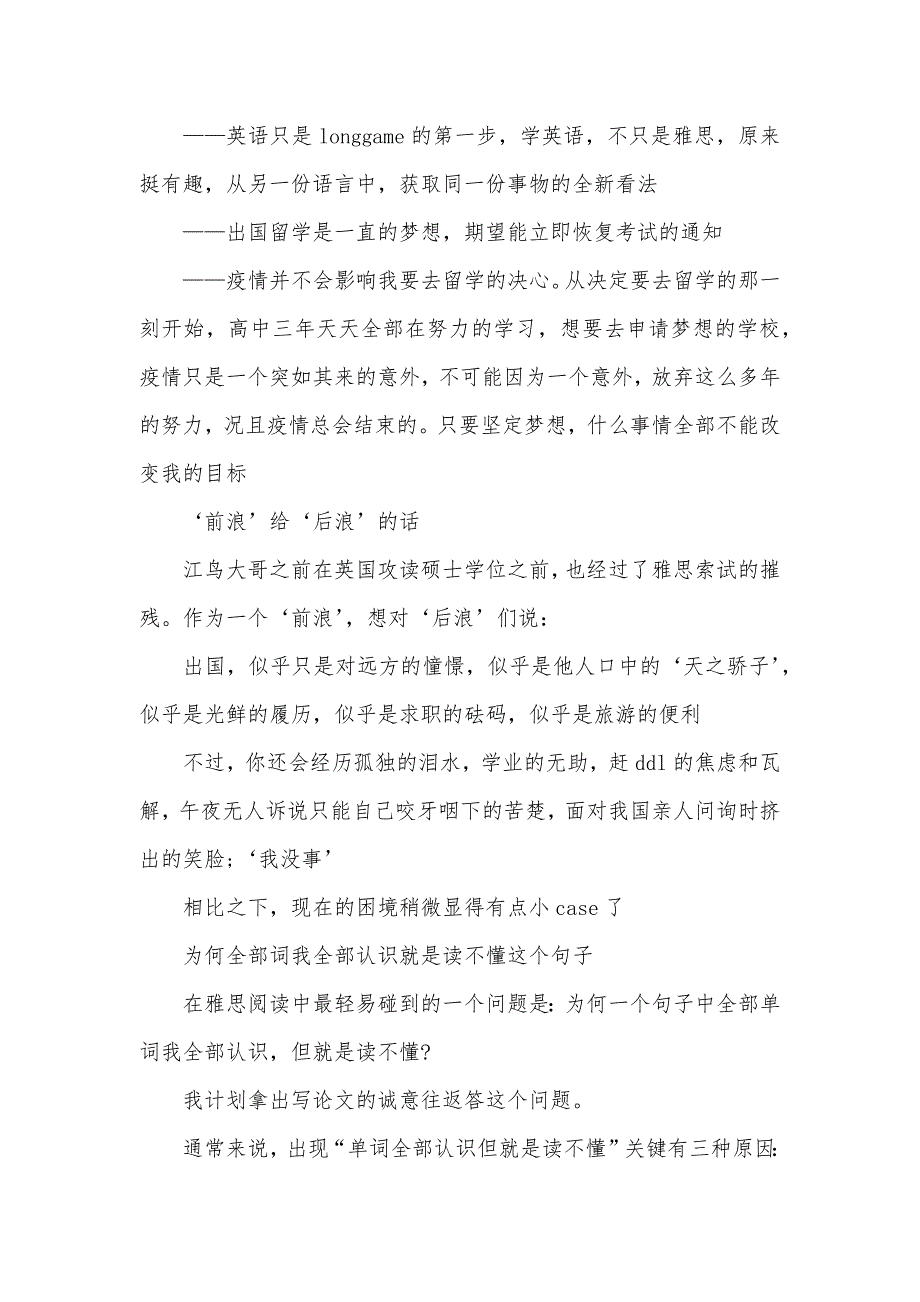 ——英语只是 longgame 的第一步，学英语，不只是雅思，原来挺有趣，从另一份语言中，获取同一份事物的全新看法

——出国留学是一直的梦想，期望能立即恢复考试的通知

——疫情并不会影响我要去留学的决心。从决定要去留学的那一刻开始，高中三年天天全部在努力的学习，想要去申请梦想的学校，疫情只是一个突如其来的意外，不可能因为一个意外，放弃这么多年的努力，况且疫情总会结束的。只要坚定梦想，什么事情全部不能改变我的目标

‘前浪’给‘后浪’的话

江鸟大哥之前在英国攻读硕士学位之前，也经过了雅思索试的摧残。作为一个‘前浪’，想对‘后浪’们说：

出国，似乎只是对远方的憧憬，似乎是他人口中的‘天之骄子’，似乎是光鲜的履历，似乎是求职的砝码，似乎是旅游的便利

不过，你还会经历孤独的泪水，学业的无助，赶 ddl 的焦虑和瓦解，午夜无人诉说只能自己咬牙咽下的苦楚，面对我国亲人问询时挤出的笑脸：‘我没事’

相比之下，现在的困境稍微显得有点小 case 了

为何全部词我全部认识就是读不懂这个句子

在雅思阅读中最轻易碰到的一个问题是：为何一个句子中全部单词我全部认识，但就是读不懂?

我计划拿出写论文的诚意往返答这个问题。

通常来说，出现“单词全部认识但就是读不懂”关键有三种原因：